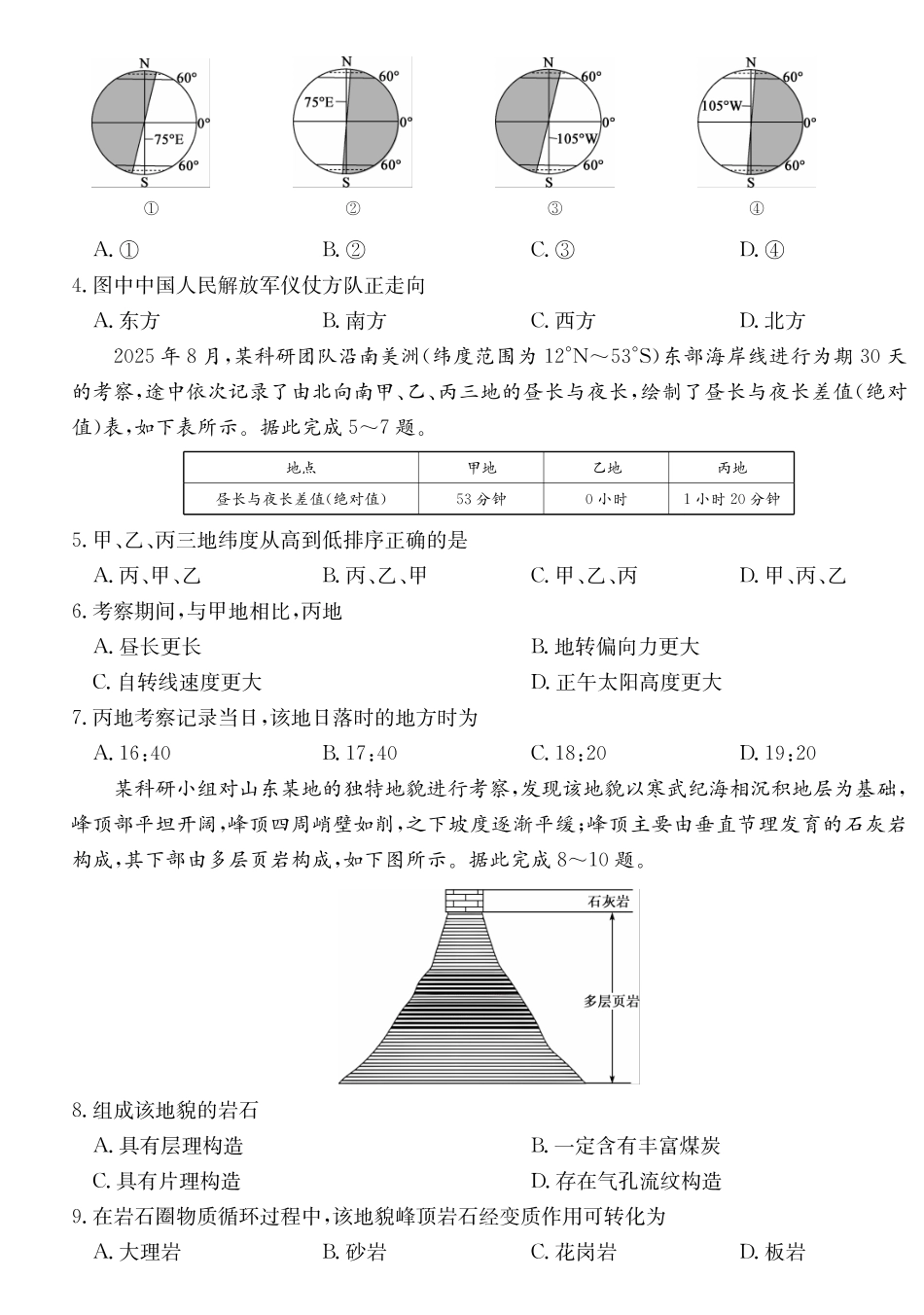 N 60° 0° 75°E 60° S
①

N 60° 75°E 0° 60° S
②

N 60° 0° 105°W 60° S
③

N 60° 105°W 0° 60° S
④

A. ① B. ② C. ③ D. ④

4. 图中中国人民解放军仪仗方队正走向

A. 东方 B. 南方 C. 西方 D. 北方

2025 年 8 月,某科研团队沿南美洲(纬度范围为 12°N～53°S)东部海岸线进行为期 30 天的考察,途中依次记录了由北向南甲、乙、丙三地的昼长与夜长,绘制了昼长与夜长差值(绝对值)表,如下表所示。据此完成 5～7 题。

| 地点 | 甲地 | 乙地 | 丙地 |
|---|---|---|---|
| 昼长与夜长差值(绝对值) | 53 分钟 | 0 小时 | 1 小时 20 分钟 |

5. 甲、乙、丙三地纬度从高到低排序正确的是

A. 丙、甲、乙 B. 丙、乙、甲 C. 甲、乙、丙 D. 甲、丙、乙

6. 考察期间,与甲地相比,丙地

A. 昼长更长 B. 地转偏向力更大

C. 自转线速度更大 D. 正午太阳高度更大

7. 丙地考察记录当日,该地日落时的地方时为

A. 16:40 B. 17:40 C. 18:20 D. 19:20

某科研小组对山东某地的独特地貌进行考察,发现该地貌以寒武纪海相沉积地层为基础,峰顶部平坦开阔,峰顶四周峭壁如削,之下坡度逐渐平缓;峰顶主要由垂直节理发育的石灰岩构成,其下部由多层页岩构成,如下图所示。据此完成 8～10 题。

石灰岩
多层页岩

8. 组成该地貌的岩石

A. 具有层理构造 B. 一定含有丰富煤炭

C. 具有片理构造 D. 存在气孔流纹构造

9. 在岩石圈物质循环过程中,该地貌峰顶岩石经变质作用可转化为

A. 大理岩 B. 砂岩 C. 花岗岩 D. 板岩